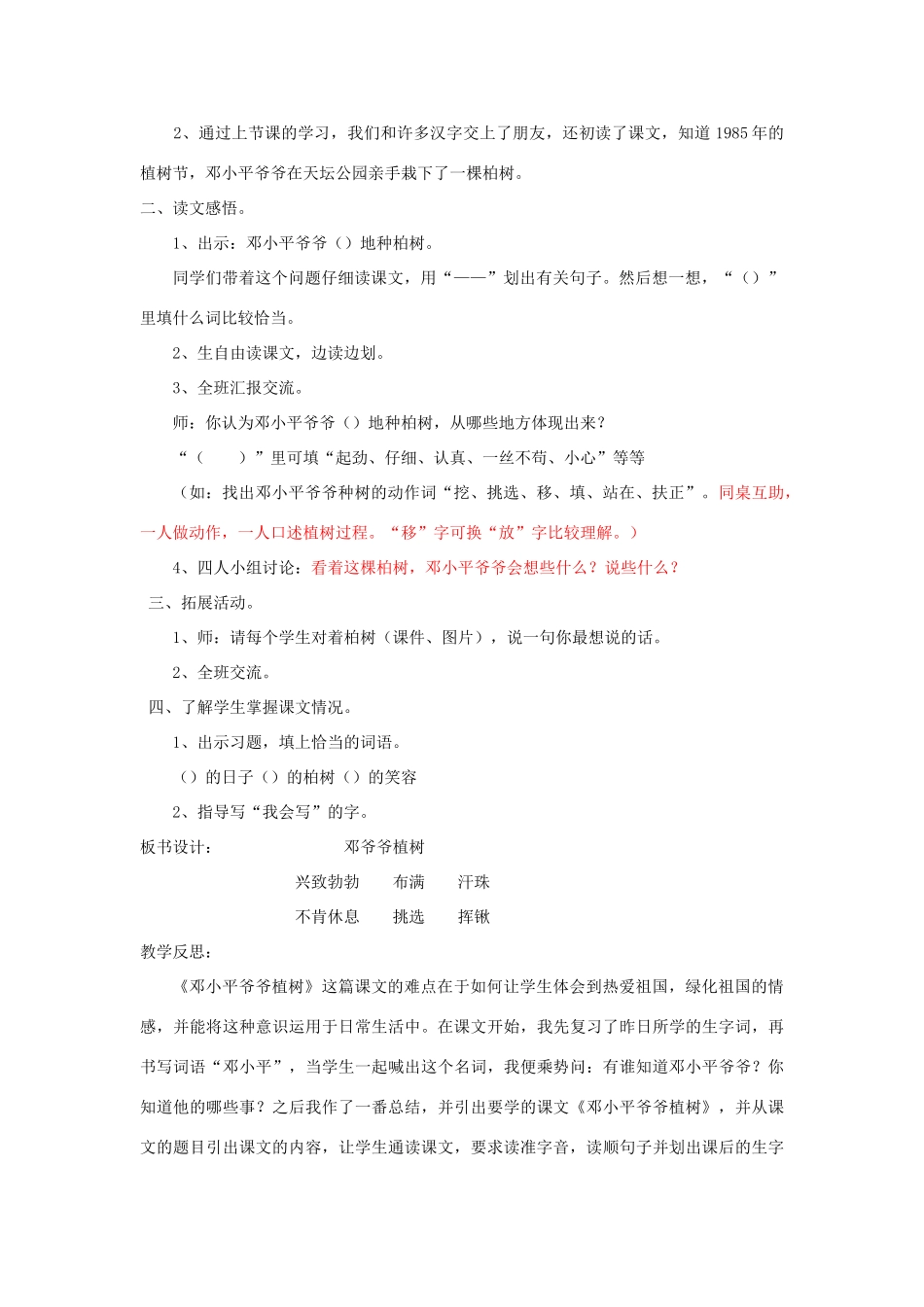 2、通过上节课的学习，我们和许多汉字交上了朋友，还初读了课文，知道 1985 年的植树节，邓小平爷爷在天坛公园亲手栽下了一棵柏树。

二、读文感悟。

1、出示：邓小平爷爷（）地种柏树。

同学们带着这个问题仔细读课文，用“——”划出有关句子。然后想一想，“（）”里填什么词比较恰当。

2、生自由读课文，边读边划。

3、全班汇报交流。

师：你认为邓小平爷爷（）地种柏树，从哪些地方体现出来？

“（　　）”里可填“起劲、仔细、认真、一丝不苟、小心”等等

（如：找出邓小平爷爷种树的动作词“挖、挑选、移、填、站在、扶正”。同桌互助，一人做动作，一人口述植树过程。“移”字可换“放”字比较理解。）

4、四人小组讨论：看着这棵柏树，邓小平爷爷会想些什么？说些什么？

三、拓展活动。

1、师：请每个学生对着柏树（课件、图片），说一句你最想说的话。

2、全班交流。

四、了解学生掌握课文情况。

1、出示习题，填上恰当的词语。

（）的日子（）的柏树（）的笑容

2、指导写“我会写”的字。

板书设计：　　邓爷爷植树

兴致勃勃　　布满　　汗珠

不肯休息　　挑选　　挥锹

教学反思：

《邓小平爷爷植树》这篇课文的难点在于如何让学生体会到热爱祖国，绿化祖国的情感，并能将这种意识运用于日常生活中。在课文开始，我先复习了昨日所学的生字词，再书写词语“邓小平”，当学生一起喊出这个名词，我便乘势问：有谁知道邓小平爷爷？你知道他的哪些事？之后我作了一番总结，并引出要学的课文《邓小平爷爷植树》，并从课文的题目引出课文的内容，让学生通读课文，要求读准字音，读顺句子并划出课后的生字